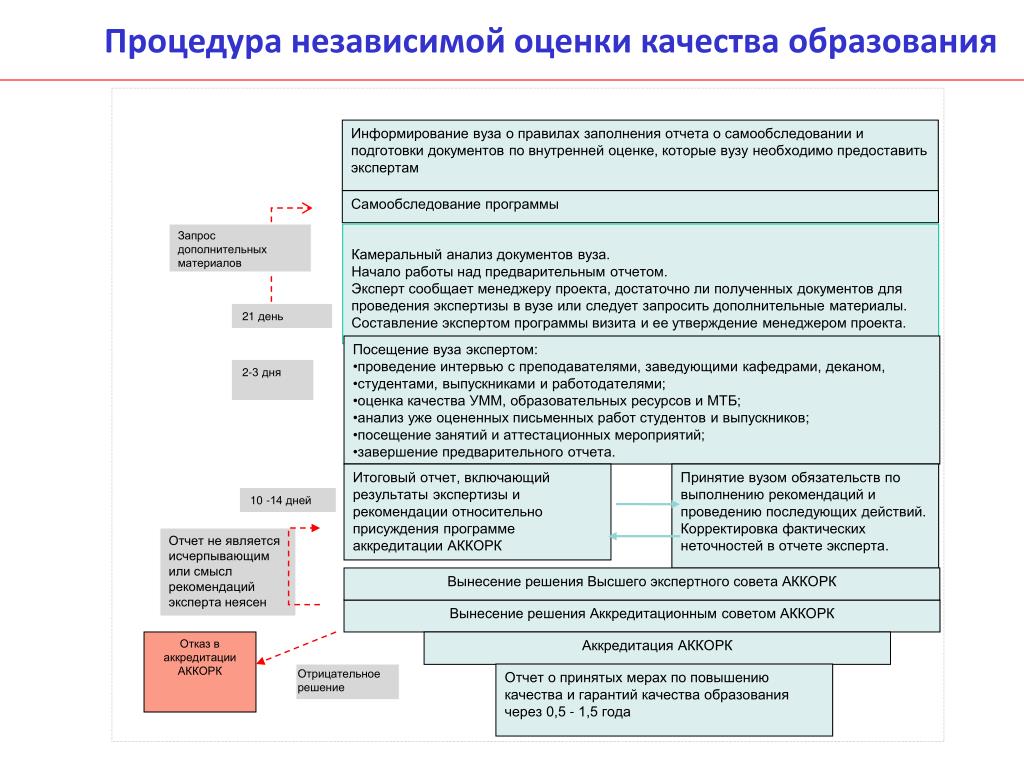 Процедура независимой оценки качества образования

Информирование вуза о правилах заполнения отчета о самообследовании и подготовки документов по внутренней оценке, которые вузу необходимо предоставить экспертам

Самообследование программы

Запрос дополнительных материалов

Камеральный анализ документов вуза.
Начало работы над предварительным отчетом.
Эксперт сообщает менеджеру проекта, достаточно ли полученных документов для проведения экспертизы в вузе или следует запросить дополнительные материалы.
Составление экспертом программы визита и ее утверждение менеджером проекта.

21 день

2-3 дня

Посещение вуза экспертом:
•проведение интервью с преподавателями, заведующими кафедрами, деканом,
•студентами, выпускниками и работодателями;
•оценка качества УММ, образовательных ресурсов и МТБ;
•анализ уже оцененных письменных работ студентов и выпускников;
•посещение занятий и аттестационных мероприятий;
•завершение предварительного отчета.

10 -14 дней

Итоговый отчет, включающий результаты экспертизы и рекомендации относительно присуждения программе аккредитации АККОРК

Принятие вузом обязательств по выполнению рекомендаций и проведению последующих действий. Корректировка фактических неточностей в отчете эксперта.

Отчет не является исчерпывающим или смысл рекомендаций эксперта неясен

Вынесение решения Высшего экспертного совета АККОРК

Вынесение решения Аккредитационным советом АККОРК

Отказ в аккредитации АККОРК

Аккредитация АККОРК

Отрицательное решение

Отчет о принятых мерах по повышению качества и гарантий качества образования через 0,5 - 1,5 года